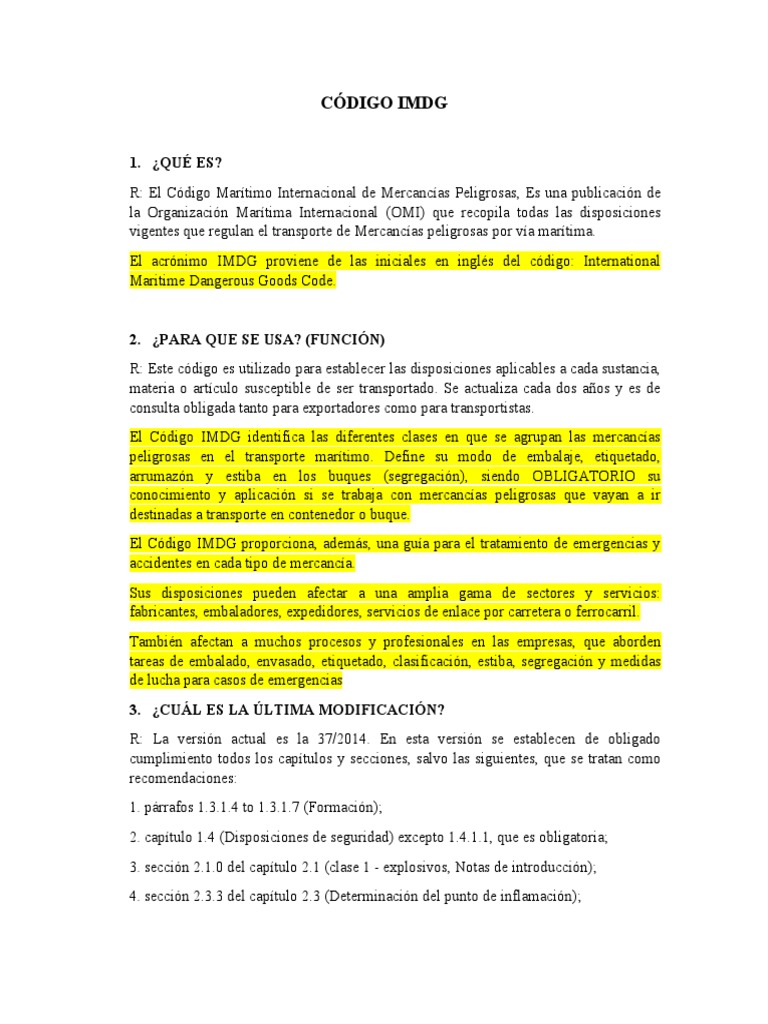 CÓDIGO IMDG

1. ¿QUÉ ES?

R: El Código Marítimo Internacional de Mercancías Peligrosas, Es una publicación de la Organización Marítima Internacional (OMI) que recopila todas las disposiciones vigentes que regulan el transporte de Mercancías peligrosas por vía marítima.

El acrónimo IMDG proviene de las iniciales en inglés del código: International Maritime Dangerous Goods Code.

2. ¿PARA QUE SE USA? (FUNCIÓN)

R: Este código es utilizado para establecer las disposiciones aplicables a cada sustancia, materia o artículo susceptible de ser transportado. Se actualiza cada dos años y es de consulta obligada tanto para exportadores como para transportistas.

El Código IMDG identifica las diferentes clases en que se agrupan las mercancías peligrosas en el transporte marítimo. Define su modo de embalaje, etiquetado, arrumazón y estiba en los buques (segregación), siendo OBLIGATORIO su conocimiento y aplicación si se trabaja con mercancías peligrosas que vayan a ir destinadas a transporte en contenedor o buque.

El Código IMDG proporciona, además, una guía para el tratamiento de emergencias y accidentes en cada tipo de mercancía.

Sus disposiciones pueden afectar a una amplia gama de sectores y servicios: fabricantes, embaladores, expedidores, servicios de enlace por carretera o ferrocarril.

También afectan a muchos procesos y profesionales en las empresas, que aborden tareas de embalado, envasado, etiquetado, clasificación, estiba, segregación y medidas de lucha para casos de emergencias

3. ¿CUÁL ES LA ÚLTIMA MODIFICACIÓN?

R: La versión actual es la 37/2014. En esta versión se establecen de obligado cumplimiento todos los capítulos y secciones, salvo las siguientes, que se tratan como recomendaciones:

1. párrafos 1.3.1.4 to 1.3.1.7 (Formación);

2. capítulo 1.4 (Disposiciones de seguridad) excepto 1.4.1.1, que es obligatoria;

3. sección 2.1.0 del capítulo 2.1 (clase 1 - explosivos, Notas de introducción);

4. sección 2.3.3 del capítulo 2.3 (Determinación del punto de inflamación);